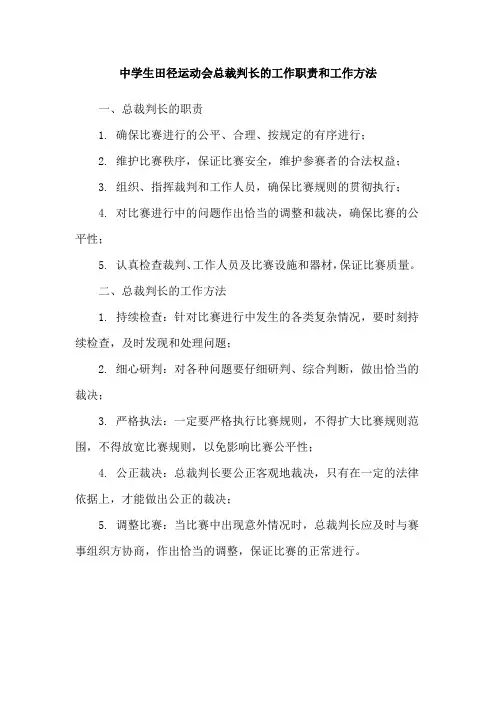 中学生田径运动会总裁判长的工作职责和工作方法

一、总裁判长的职责

1. 确保比赛进行的公平、合理、按规定的有序进行；

2. 维护比赛秩序，保证比赛安全，维护参赛者的合法权益；

3. 组织、指挥裁判和工作人员，确保比赛规则的贯彻执行；

4. 对比赛进行中的问题作出恰当的调整和裁决，确保比赛的公平性；

5. 认真检查裁判、工作人员及比赛设施和器材，保证比赛质量。

二、总裁判长的工作方法

1. 持续检查：针对比赛进行中发生的各类复杂情况，要时刻持续检查，及时发现和处理问题；

2. 细心研判：对各种问题要仔细研判、综合判断，做出恰当的裁决；

3. 严格执法：一定要严格执行比赛规则，不得扩大比赛规则范围，不得放宽比赛规则，以免影响比赛公平性；

4. 公正裁决：总裁判长要公正客观地裁决，只有在一定的法律依据上，才能做出公正的裁决；

5. 调整比赛：当比赛中出现意外情况时，总裁判长应及时与赛事组织方协商，作出恰当的调整，保证比赛的正常进行。